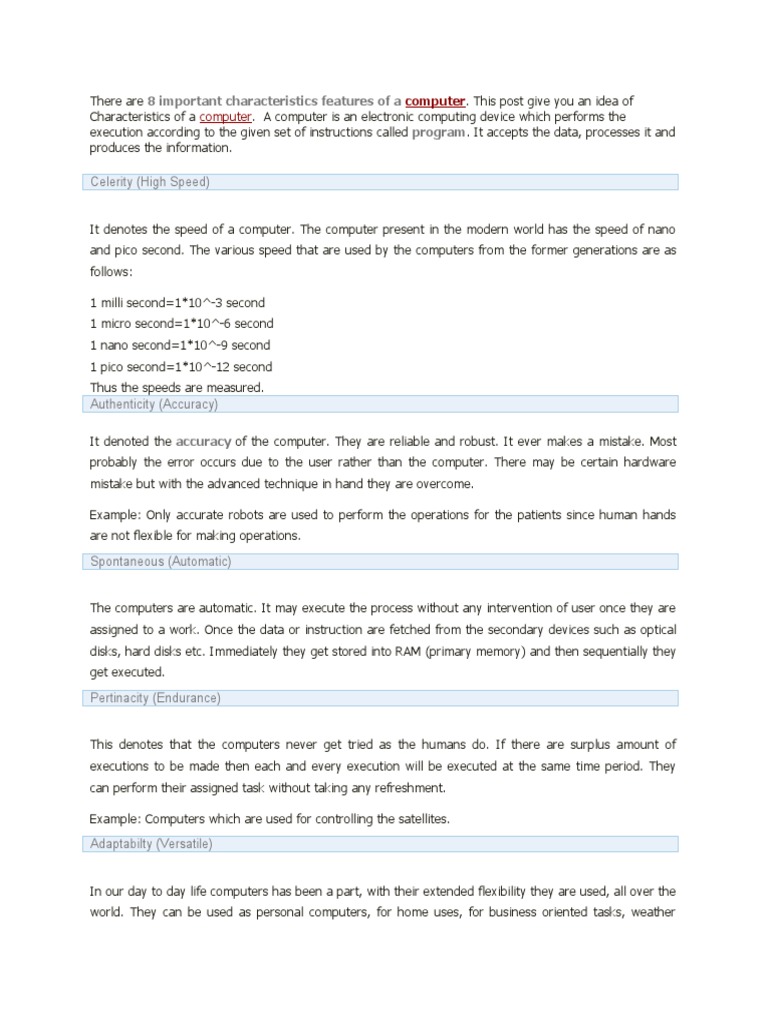 There are 8 important characteristics features of a computer. This post give you an idea of Characteristics of a computer. A computer is an electronic computing device which performs the execution according to the given set of instructions called program. It accepts the data, processes it and produces the information.

Celerity (High Speed)

It denotes the speed of a computer. The computer present in the modern world has the speed of nano and pico second. The various speed that are used by the computers from the former generations are as follows:

1 milli second=1*10^-3 second
1 micro second=1*10^-6 second
1 nano second=1*10^-9 second
1 pico second=1*10^-12 second
Thus the speeds are measured.

Authenticity (Accuracy)

It denoted the accuracy of the computer. They are reliable and robust. It ever makes a mistake. Most probably the error occurs due to the user rather than the computer. There may be certain hardware mistake but with the advanced technique in hand they are overcome.

Example: Only accurate robots are used to perform the operations for the patients since human hands are not flexible for making operations.

Spontaneous (Automatic)

The computers are automatic. It may execute the process without any intervention of user once they are assigned to a work. Once the data or instruction are fetched from the secondary devices such as optical disks, hard disks etc. Immediately they get stored into RAM (primary memory) and then sequentially they get executed.

Pertinacity (Endurance)

This denotes that the computers never get tried as the humans do. If there are surplus amount of executions to be made then each and every execution will be executed at the same time period. They can perform their assigned task without taking any refreshment.

Example: Computers which are used for controlling the satellites.

Adaptabilty (Versatile)

In our day to day life computers has been a part, with their extended flexibility they are used, all over the world. They can be used as personal computers, for home uses, for business oriented tasks, weather